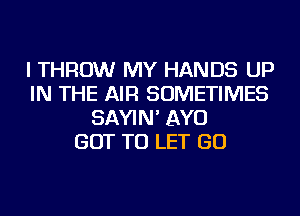 I THROW MY HANDS UP
IN THE AIR SOMETIMES
SAYIN' AYO
GOT TO LET GO